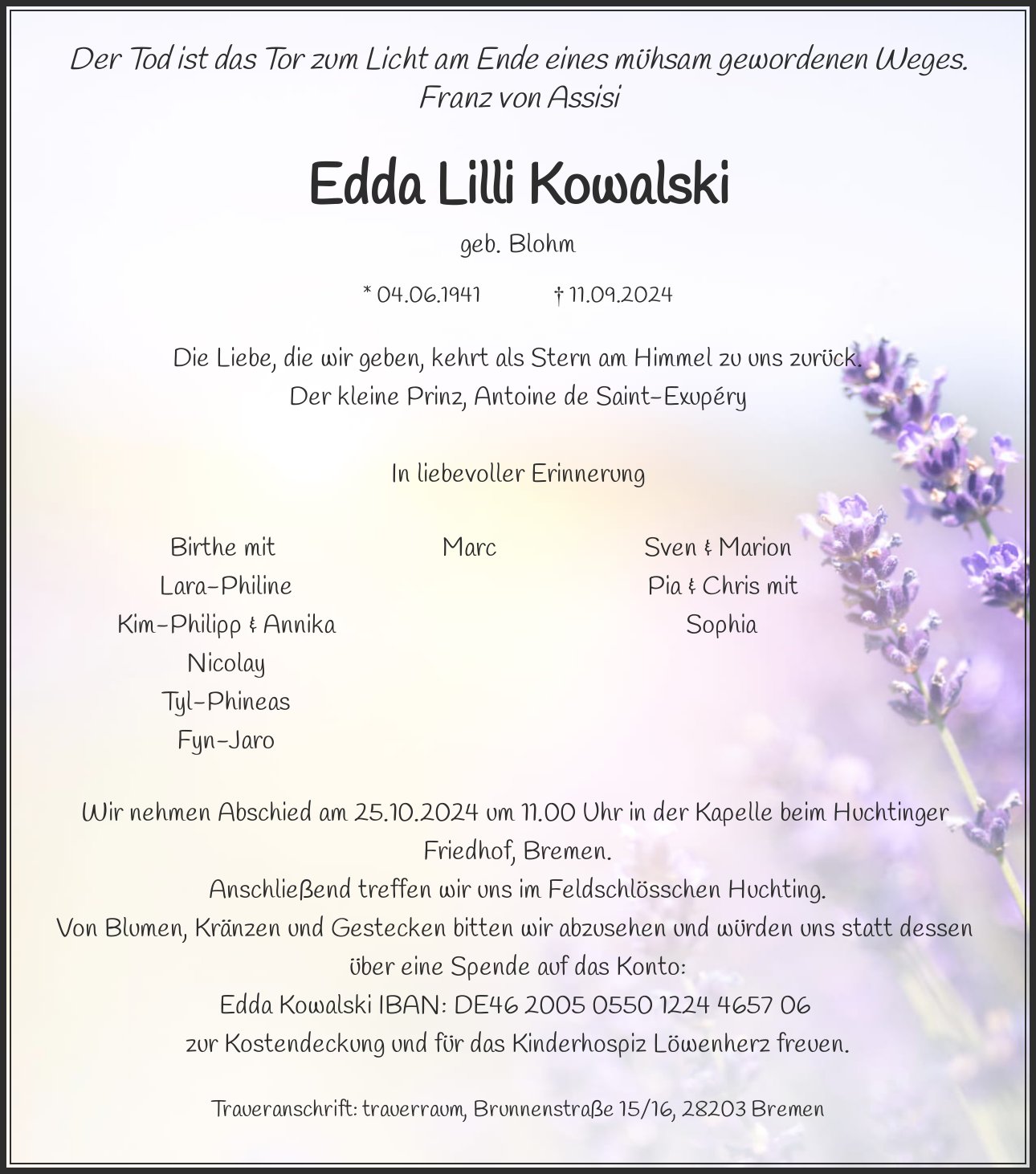 Der Tod ist das Tor zum Licht am Ende eines mühsam gewordenen Weges.
Franz von Assisi

Edda Lilli Kowalski

geb. Blohm

* 04.06.1941 † 11.09.2024

Die Liebe, die wir geben, kehrt als Stern am Himmel zu uns zurück.
Der kleine Prinz, Antoine de Saint-Exupéry

In liebevoller Erinnerung

Birthe mit
Lara-Philine
Kim-Philipp & Annika
Nicolay
Tyl-Phineas
Fyn-Jaro

Marc

Sven & Marion
Pia & Chris mit
Sophia

Wir nehmen Abschied am 25.10.2024 um 11.00 Uhr in der Kapelle beim Huchtinger Friedhof, Bremen.
Anschließend treffen wir uns im Feldschlösschen Huchting.
Von Blumen, Kränzen und Gestecken bitten wir abzusehen und würden uns statt dessen über eine Spende auf das Konto:
Edda Kowalski IBAN: DE46 2005 0550 1224 4657 06
zur Kostendeckung und für das Kinderhospiz Löwenherz freuen.

Traueranschrift: trauerraum, Brunnenstraße 15/16, 28203 Bremen